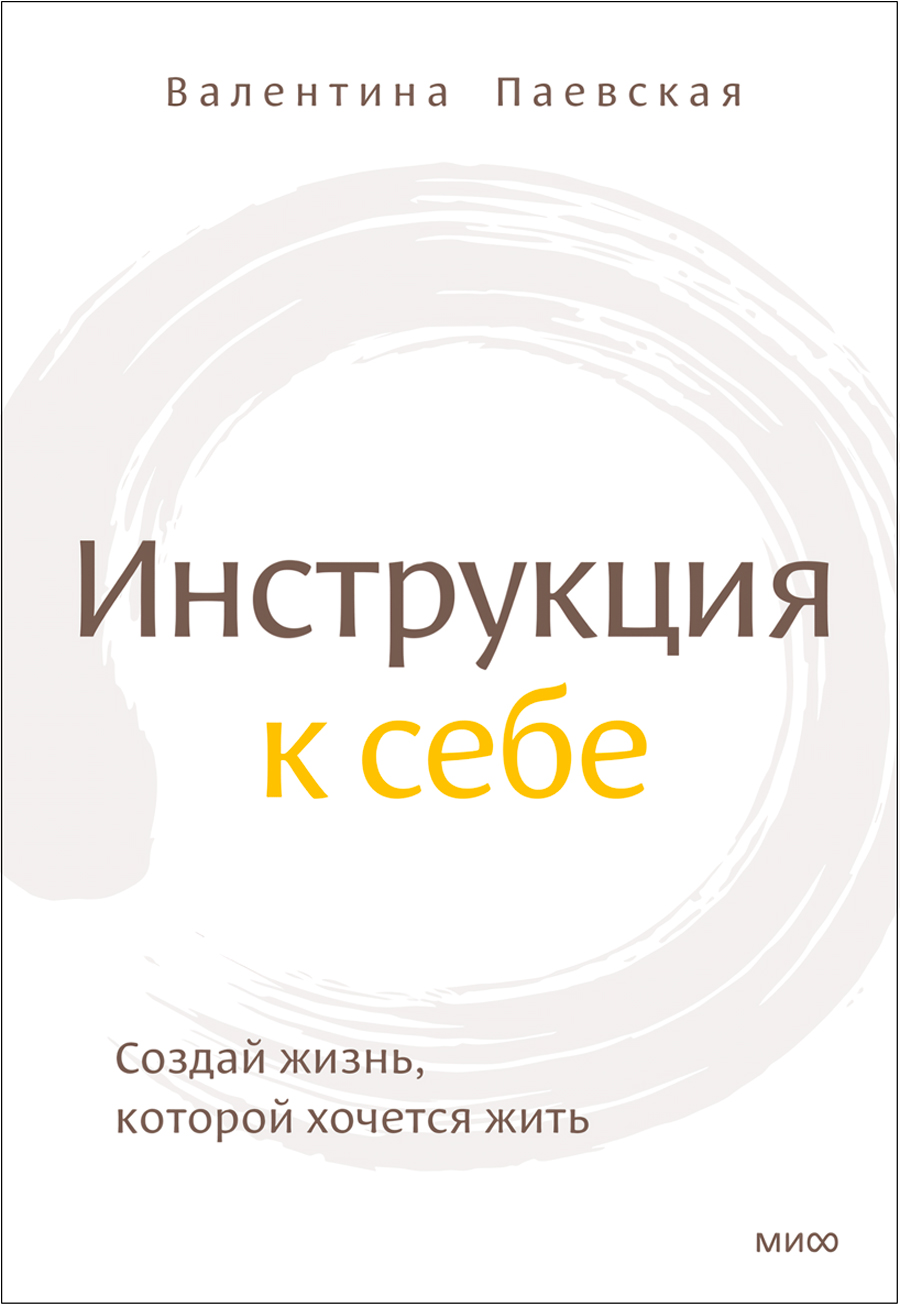 Валентина Паевская

Инструкция к себе

Создай жизнь, которой хочется жить

МИФ